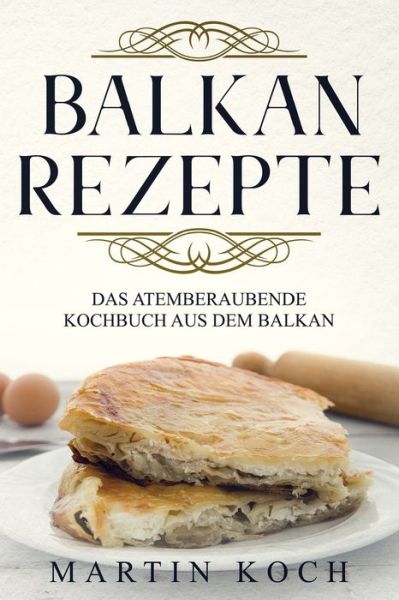 BALKAN REZEPTE

DAS ATEMBERAUBENDE KOCHBUCH AUS DEM BALKAN

MARTIN KOCH